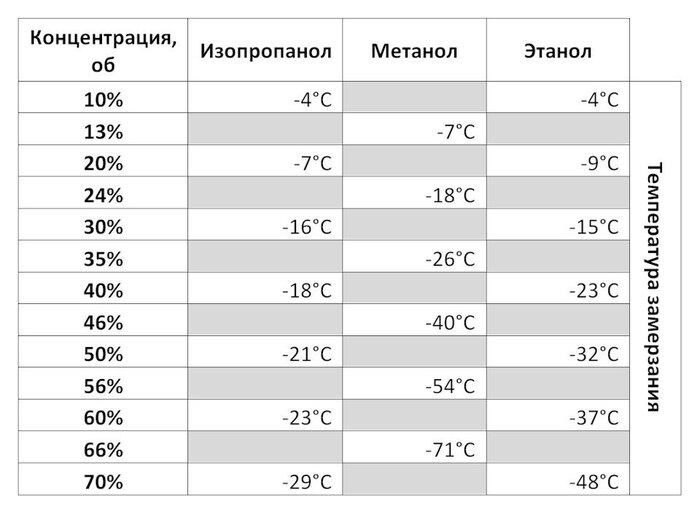 | Концентрация, об | Изопропанол | Метанол | Этанол | |
|---|---|---|---|---|
| 10% | -4°C | | -4°C | Температура замерзания |
| 13% | | -7°C | | |
| 20% | -7°C | | -9°C | |
| 24% | | -18°C | | |
| 30% | -16°C | | -15°C | |
| 35% | | -26°C | | |
| 40% | -18°C | | -23°C | |
| 46% | | -40°C | | |
| 50% | -21°C | | -32°C | |
| 56% | | -54°C | | |
| 60% | -23°C | | -37°C | |
| 66% | | -71°C | | |
| 70% | -29°C | | -48°C | |